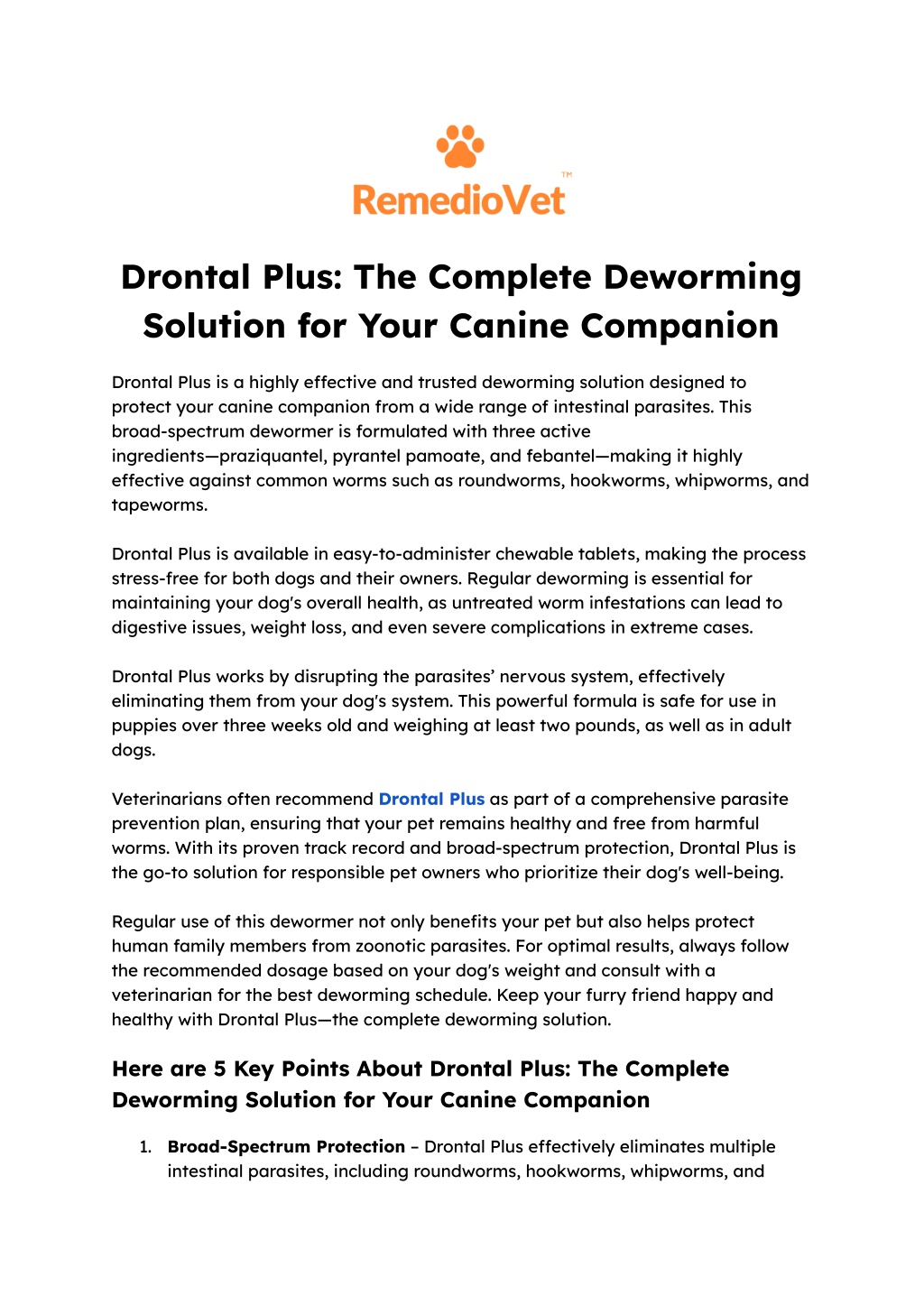 RemedioVet™

Drontal Plus: The Complete Deworming Solution for Your Canine Companion

Drontal Plus is a highly effective and trusted deworming solution designed to protect your canine companion from a wide range of intestinal parasites. This broad-spectrum dewormer is formulated with three active ingredients—praziquantel, pyrantel pamoate, and febantel—making it highly effective against common worms such as roundworms, hookworms, whipworms, and tapeworms.

Drontal Plus is available in easy-to-administer chewable tablets, making the process stress-free for both dogs and their owners. Regular deworming is essential for maintaining your dog's overall health, as untreated worm infestations can lead to digestive issues, weight loss, and even severe complications in extreme cases.

Drontal Plus works by disrupting the parasites' nervous system, effectively eliminating them from your dog's system. This powerful formula is safe for use in puppies over three weeks old and weighing at least two pounds, as well as in adult dogs.

Veterinarians often recommend Drontal Plus as part of a comprehensive parasite prevention plan, ensuring that your pet remains healthy and free from harmful worms. With its proven track record and broad-spectrum protection, Drontal Plus is the go-to solution for responsible pet owners who prioritize their dog's well-being.

Regular use of this dewormer not only benefits your pet but also helps protect human family members from zoonotic parasites. For optimal results, always follow the recommended dosage based on your dog's weight and consult with a veterinarian for the best deworming schedule. Keep your furry friend happy and healthy with Drontal Plus—the complete deworming solution.

Here are 5 Key Points About Drontal Plus: The Complete Deworming Solution for Your Canine Companion

1. Broad-Spectrum Protection – Drontal Plus effectively eliminates multiple intestinal parasites, including roundworms, hookworms, whipworms, and